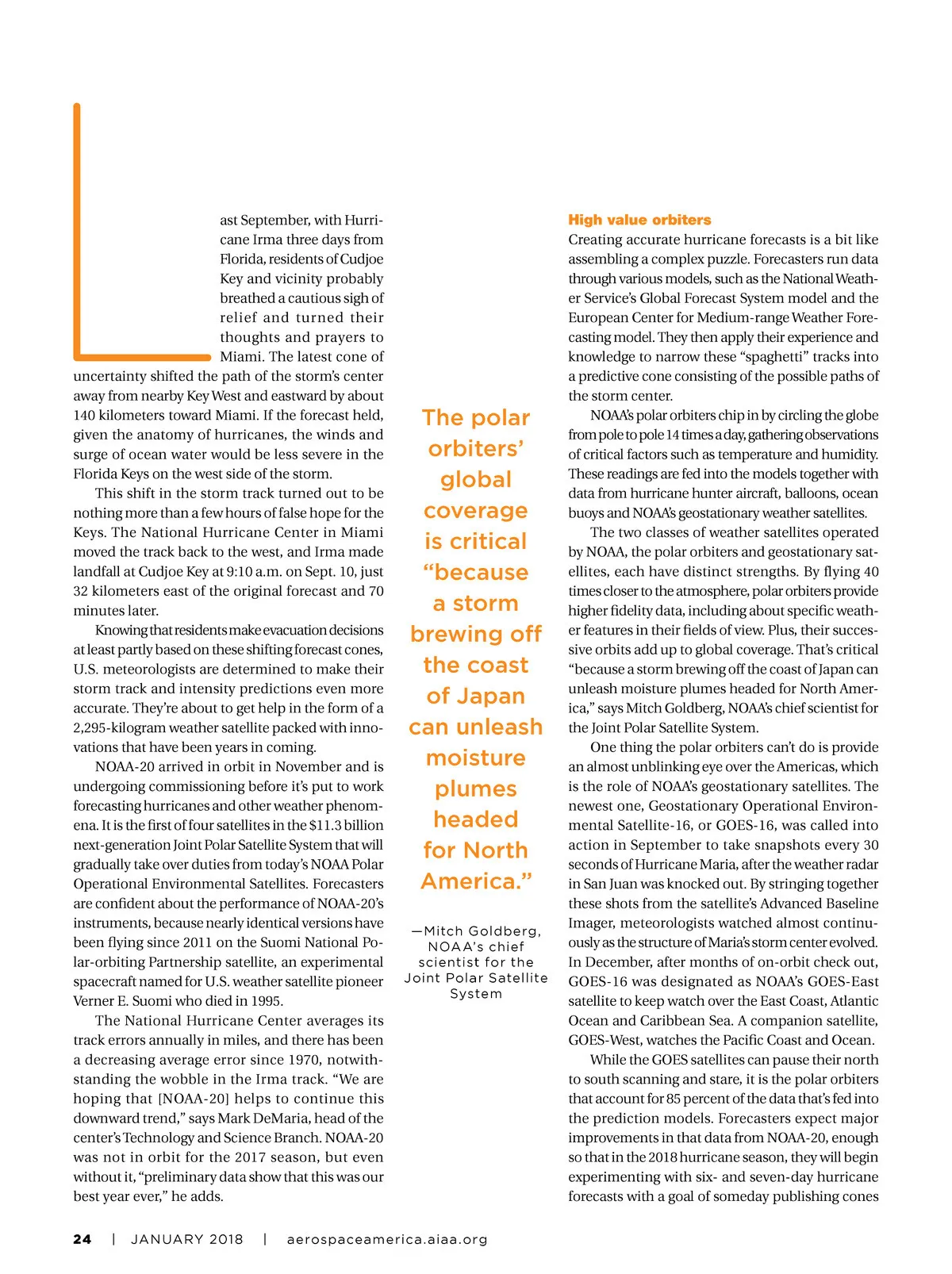 Last September, with Hurricane Irma three days from Florida, residents of Cudjoe Key and vicinity probably breathed a cautious sigh of relief and turned their thoughts and prayers to Miami. The latest cone of uncertainty shifted the path of the storm's center away from nearby Key West and eastward by about 140 kilometers toward Miami. If the forecast held, given the anatomy of hurricanes, the winds and surge of ocean water would be less severe in the Florida Keys on the west side of the storm.

This shift in the storm track turned out to be nothing more than a few hours of false hope for the Keys. The National Hurricane Center in Miami moved the track back to the west, and Irma made landfall at Cudjoe Key at 9:10 a.m. on Sept. 10, just 32 kilometers east of the original forecast and 70 minutes later.

Knowing that residents make evacuation decisions at least partly based on these shifting forecast cones, U.S. meteorologists are determined to make their storm track and intensity predictions even more accurate. They're about to get help in the form of a 2,295-kilogram weather satellite packed with innovations that have been years in coming.

NOAA-20 arrived in orbit in November and is undergoing commissioning before it's put to work forecasting hurricanes and other weather phenomena. It is the first of four satellites in the $11.3 billion next-generation Joint Polar Satellite System that will gradually take over duties from today's NOAA Polar Operational Environmental Satellites. Forecasters are confident about the performance of NOAA-20's instruments, because nearly identical versions have been flying since 2011 on the Suomi National Polar-orbiting Partnership satellite, an experimental spacecraft named for U.S. weather satellite pioneer Verner E. Suomi who died in 1995.

The National Hurricane Center averages its track errors annually in miles, and there has been a decreasing average error since 1970, notwithstanding the wobble in the Irma track. "We are hoping that [NOAA-20] helps to continue this downward trend," says Mark DeMaria, head of the center's Technology and Science Branch. NOAA-20 was not in orbit for the 2017 season, but even without it, "preliminary data show that this was our best year ever," he adds.

The polar orbiters' global coverage is critical "because a storm brewing off the coast of Japan can unleash moisture plumes headed for North America."

—Mitch Goldberg, NOAA's chief scientist for the Joint Polar Satellite System

High value orbiters
Creating accurate hurricane forecasts is a bit like assembling a complex puzzle. Forecasters run data through various models, such as the National Weather Service's Global Forecast System model and the European Center for Medium-range Weather Forecasting model. They then apply their experience and knowledge to narrow these "spaghetti" tracks into a predictive cone consisting of the possible paths of the storm center.

NOAA's polar orbiters chip in by circling the globe from pole to pole 14 times a day, gathering observations of critical factors such as temperature and humidity. These readings are fed into the models together with data from hurricane hunter aircraft, balloons, ocean buoys and NOAA's geostationary weather satellites.

The two classes of weather satellites operated by NOAA, the polar orbiters and geostationary satellites, each have distinct strengths. By flying 40 times closer to the atmosphere, polar orbiters provide higher fidelity data, including about specific weather features in their fields of view. Plus, their successive orbits add up to global coverage. That's critical "because a storm brewing off the coast of Japan can unleash moisture plumes headed for North America," says Mitch Goldberg, NOAA's chief scientist for the Joint Polar Satellite System.

One thing the polar orbiters can't do is provide an almost unblinking eye over the Americas, which is the role of NOAA's geostationary satellites. The newest one, Geostationary Operational Environmental Satellite-16, or GOES-16, was called into action in September to take snapshots every 30 seconds of Hurricane Maria, after the weather radar in San Juan was knocked out. By stringing together these shots from the satellite's Advanced Baseline Imager, meteorologists watched almost continuously as the structure of Maria's storm center evolved. In December, after months of on-orbit check out, GOES-16 was designated as NOAA's GOES-East satellite to keep watch over the East Coast, Atlantic Ocean and Caribbean Sea. A companion satellite, GOES-West, watches the Pacific Coast and Ocean.

While the GOES satellites can pause their north to south scanning and stare, it is the polar orbiters that account for 85 percent of the data that's fed into the prediction models. Forecasters expect major improvements in that data from NOAA-20, enough so that in the 2018 hurricane season, they will begin experimenting with six- and seven-day hurricane forecasts with a goal of someday publishing cones

24 | JANUARY 2018 | aerospaceamerica.aiaa.org